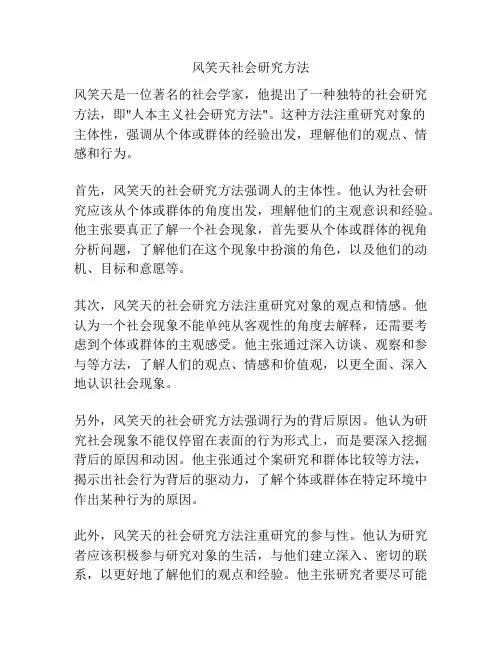 风笑天社会研究方法

风笑天是一位著名的社会学家，他提出了一种独特的社会研究方法，即"人本主义社会研究方法"。这种方法注重研究对象的主体性，强调从个体或群体的经验出发，理解他们的观点、情感和行为。

首先，风笑天的社会研究方法强调人的主体性。他认为社会研究应该从个体或群体的角度出发，理解他们的主观意识和经验。他主张要真正了解一个社会现象，首先要从个体或群体的视角分析问题，了解他们在这个现象中扮演的角色，以及他们的动机、目标和意愿等。

其次，风笑天的社会研究方法注重研究对象的观点和情感。他认为一个社会现象不能单纯从客观性的角度去解释，还需要考虑到个体或群体的主观感受。他主张通过深入访谈、观察和参与等方法，了解人们的观点、情感和价值观，以更全面、深入地认识社会现象。

另外，风笑天的社会研究方法强调行为的背后原因。他认为研究社会现象不能仅停留在表面的行为形式上，而是要深入挖掘背后的原因和动因。他主张通过个案研究和群体比较等方法，揭示出社会行为背后的驱动力，了解个体或群体在特定环境中作出某种行为的原因。

此外，风笑天的社会研究方法注重研究的参与性。他认为研究者应该积极参与研究对象的生活，与他们建立深入、密切的联系，以更好地了解他们的观点和经验。他主张研究者要尽可能